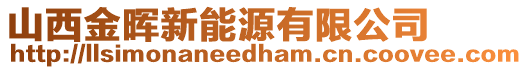 山西金晖新能源有限公司
http://llsimonaneedham.cn.coovee.com